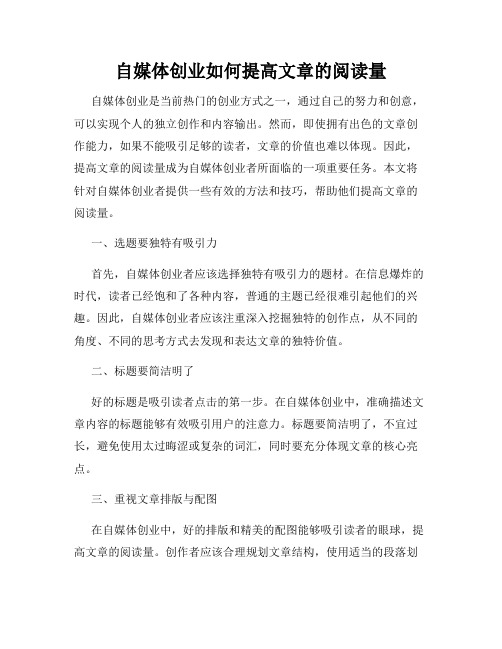 自媒体创业如何提高文章的阅读量

自媒体创业是当前热门的创业方式之一，通过自己的努力和创意，可以实现个人的独立创作和内容输出。然而，即使拥有出色的文章创作能力，如果不能吸引足够的读者，文章的价值也难以体现。因此，提高文章的阅读量成为自媒体创业者所面临的一项重要任务。本文将针对自媒体创业者提供一些有效的方法和技巧，帮助他们提高文章的阅读量。

一、选题要独特有吸引力

首先，自媒体创业者应该选择独特有吸引力的题材。在信息爆炸的时代，读者已经饱和了各种内容，普通的主题已经很难引起他们的兴趣。因此，自媒体创业者应该注重深入挖掘独特的创作点，从不同的角度、不同的思考方式去发现和表达文章的独特价值。

二、标题要简洁明了

好的标题是吸引读者点击的第一步。在自媒体创业中，准确描述文章内容的标题能够有效吸引用户的注意力。标题要简洁明了，不宜过长，避免使用太过晦涩或复杂的词汇，同时要充分体现文章的核心亮点。

三、重视文章排版与配图

在自媒体创业中，好的排版和精美的配图能够吸引读者的眼球，提高文章的阅读量。创作者应该合理规划文章结构，使用适当的段落划